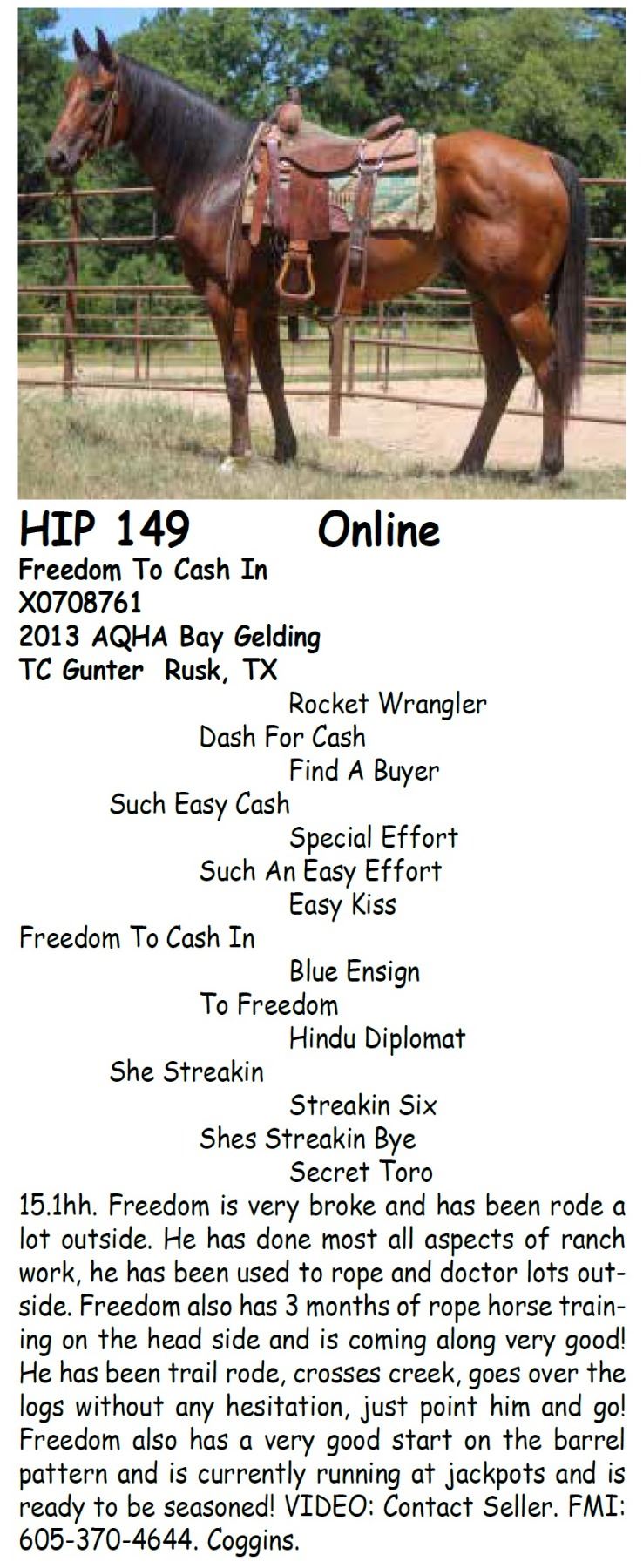 HIP 149 Online
Freedom To Cash In
X0708761
2013 AQHA Bay Gelding
TC Gunter Rusk, TX

Rocket Wrangler
Dash For Cash
Find A Buyer
Such Easy Cash
Special Effort
Such An Easy Effort
Easy Kiss
Freedom To Cash In
Blue Ensign
To Freedom
Hindu Diplomat
She Streakin
Streakin Six
Shes Streakin Bye
Secret Toro

15.1hh. Freedom is very broke and has been rode a lot outside. He has done most all aspects of ranch work, he has been used to rope and doctor lots outside. Freedom also has 3 months of rope horse training on the head side and is coming along very good! He has been trail rode, crosses creek, goes over the logs without any hesitation, just point him and go! Freedom also has a very good start on the barrel pattern and is currently running at jackpots and is ready to be seasoned! VIDEO: Contact Seller. FMI: 605-370-4644. Coggins.